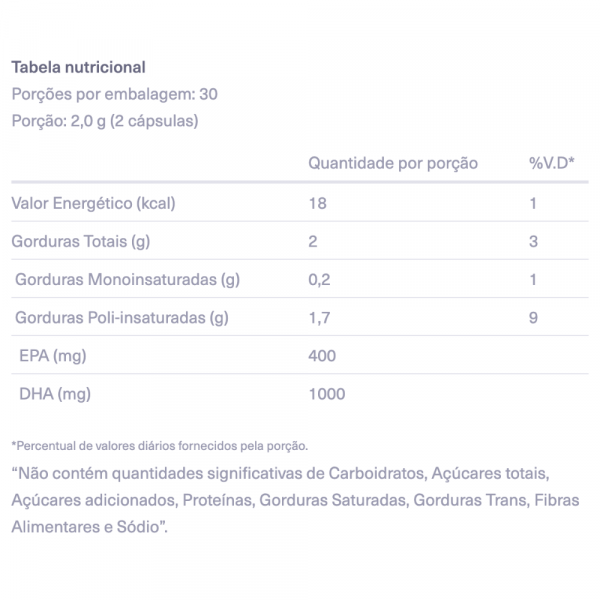 Tabela nutricional
Porções por embalagem: 30
Porção: 2,0 g (2 cápsulas)

| | Quantidade por porção | %V.D* |
|---|---|---|
| Valor Energético (kcal) | 18 | 1 |
| Gorduras Totais (g) | 2 | 3 |
| Gorduras Monoinsaturadas (g) | 0,2 | 1 |
| Gorduras Poli-insaturadas (g) | 1,7 | 9 |
| EPA (mg) | 400 | |
| DHA (mg) | 1000 | |

*Percentual de valores diários fornecidos pela porção.
“Não contém quantidades significativas de Carboidratos, Açúcares totais, Açúcares adicionados, Proteínas, Gorduras Saturadas, Gorduras Trans, Fibras Alimentares e Sódio”.